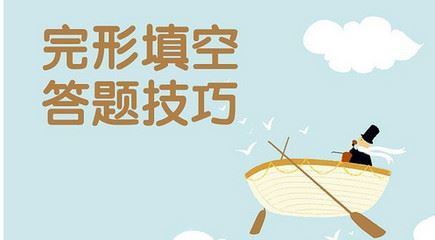 完形填空
答题技巧